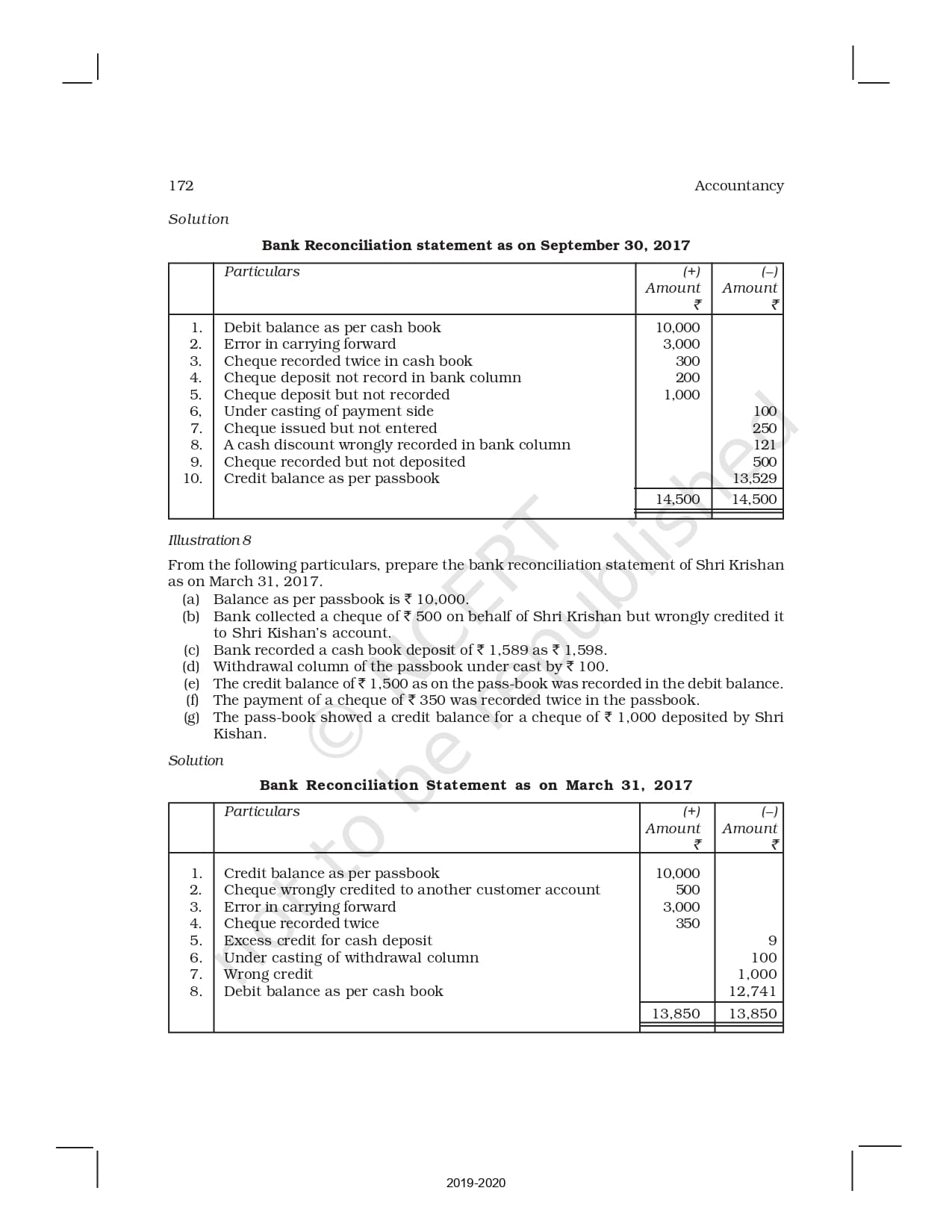 172 Accountancy

Solution

Bank Reconciliation statement as on September 30, 2017

| | Particulars | (+) Amount ₹ | (–) Amount ₹ |
|---|---|---|---|
| 1. | Debit balance as per cash book | 10,000 | |
| 2. | Error in carrying forward | 3,000 | |
| 3. | Cheque recorded twice in cash book | 300 | |
| 4. | Cheque deposit not record in bank column | 200 | |
| 5. | Cheque deposit but not recorded | 1,000 | |
| 6, | Under casting of payment side | | 100 |
| 7. | Cheque issued but not entered | | 250 |
| 8. | A cash discount wrongly recorded in bank column | | 121 |
| 9. | Cheque recorded but not deposited | | 500 |
| 10. | Credit balance as per passbook | | 13,529 |
| | | 14,500 | 14,500 |

Illustration 8

From the following particulars, prepare the bank reconciliation statement of Shri Krishan as on March 31, 2017.

(a) Balance as per passbook is ₹ 10,000.
(b) Bank collected a cheque of ₹ 500 on behalf of Shri Krishan but wrongly credited it to Shri Kishan's account.
(c) Bank recorded a cash book deposit of ₹ 1,589 as ₹ 1,598.
(d) Withdrawal column of the passbook under cast by ₹ 100.
(e) The credit balance of ₹ 1,500 as on the pass-book was recorded in the debit balance.
(f) The payment of a cheque of ₹ 350 was recorded twice in the passbook.
(g) The pass-book showed a credit balance for a cheque of ₹ 1,000 deposited by Shri Kishan.

Solution

Bank Reconciliation Statement as on March 31, 2017

| | Particulars | (+) Amount ₹ | (–) Amount ₹ |
|---|---|---|---|
| 1. | Credit balance as per passbook | 10,000 | |
| 2. | Cheque wrongly credited to another customer account | 500 | |
| 3. | Error in carrying forward | 3,000 | |
| 4. | Cheque recorded twice | 350 | |
| 5. | Excess credit for cash deposit | | 9 |
| 6. | Under casting of withdrawal column | | 100 |
| 7. | Wrong credit | | 1,000 |
| 8. | Debit balance as per cash book | | 12,741 |
| | | 13,850 | 13,850 |

© NCERT not to be republished

2019-2020